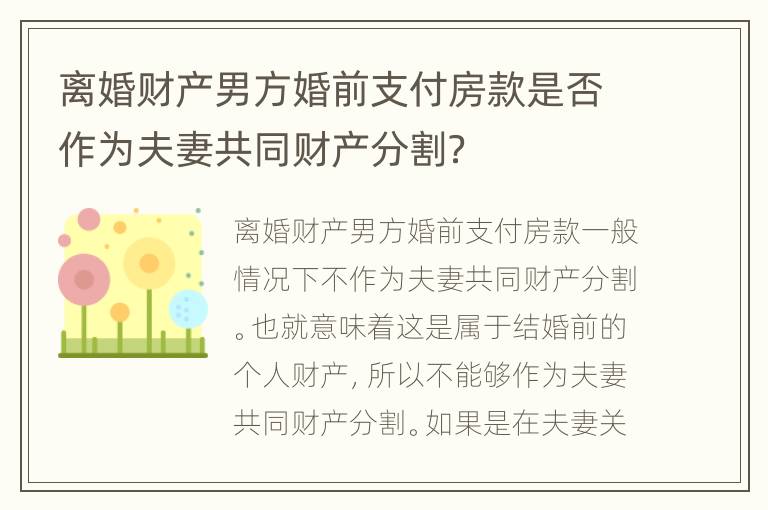 离婚财产男方婚前支付房款是否作为夫妻共同财产分割?

离婚财产男方婚前支付房款一般情况下不作为夫妻共同财产分割。也就意味着这是属于结婚前的个人财产，所以不能够作为夫妻共同财产分割。如果是在夫妻关